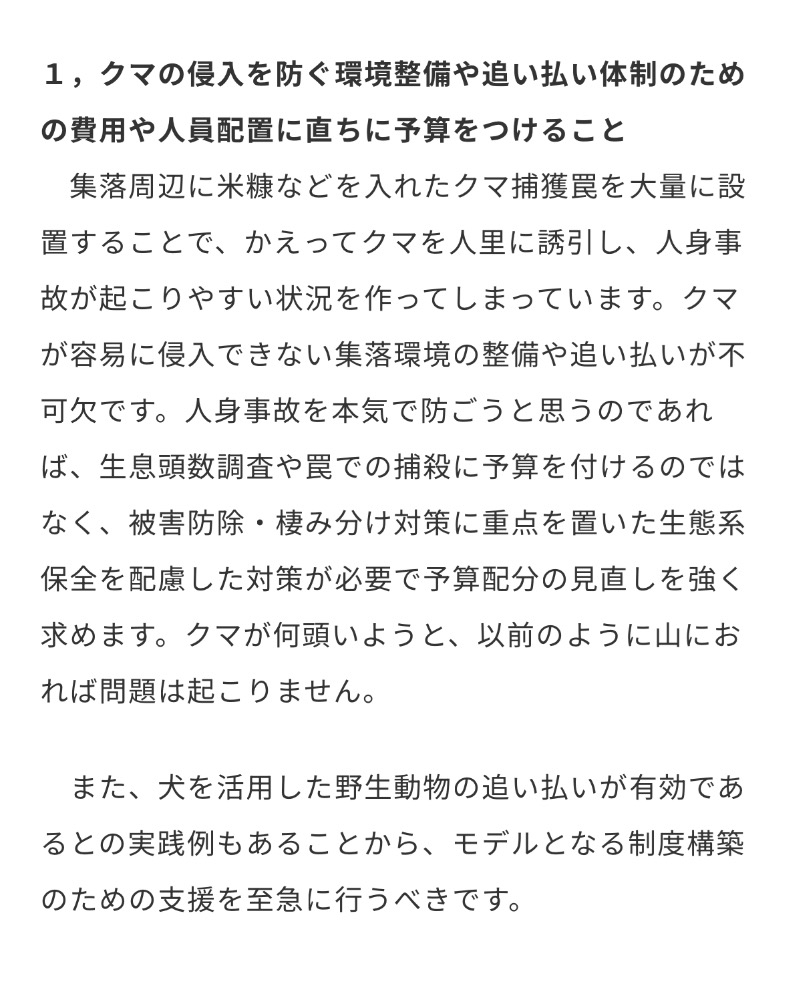 １，クマの侵入を防ぐ環境整備や追い払い体制のための費用や人員配置に直ちに予算をつけること

集落周辺に米糠などを入れたクマ捕獲罠を大量に設置することで、かえってクマを人里に誘引し、人身事故が起こりやすい状況を作ってしまっています。クマが容易に侵入できない集落環境の整備や追い払いが不可欠です。人身事故を本気で防ごうと思うのであれば、生息頭数調査や罠での捕殺に予算を付けるのではなく、被害防除・棲み分け対策に重点を置いた生態系保全を配慮した対策が必要で予算配分の見直しを強く求めます。クマが何頭いようと、以前のように山におれば問題は起こりません。

また、犬を活用した野生動物の追い払いが有効であるとの実践例もあることから、モデルとなる制度構築のための支援を至急に行うべきです。